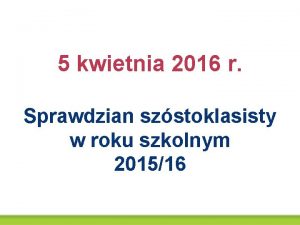 5 kwietnia 2016 r.

Sprawdzian szóstoklasisty w roku szkolnym 2015/16